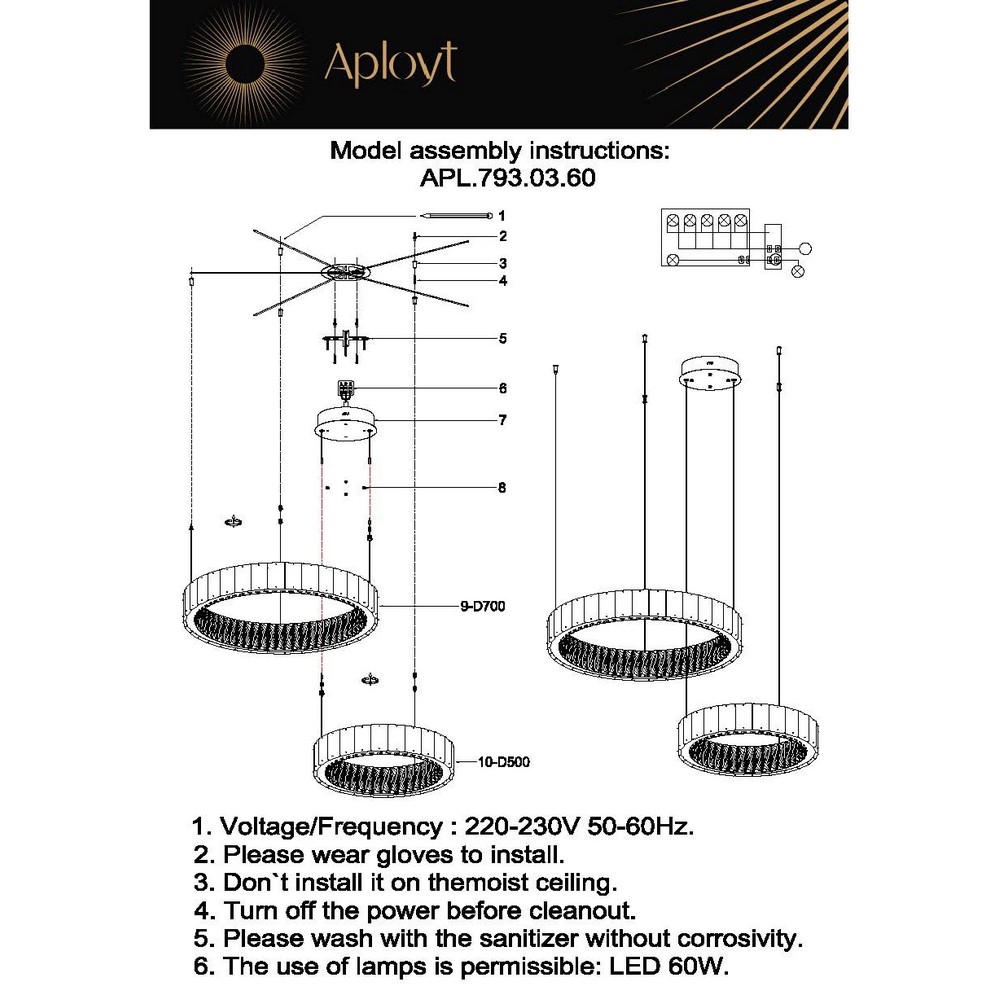 Aployt

Model assembly instructions:
APL.793.03.60

1
2
3
4
5
6
7
8
9-D700
10-D500

1. Voltage/Frequency : 220-230V 50-60Hz.
2. Please wear gloves to install.
3. Don`t install it on themoist ceiling.
4. Turn off the power before cleanout.
5. Please wash with the sanitizer without corrosivity.
6. The use of lamps is permissible: LED 60W.